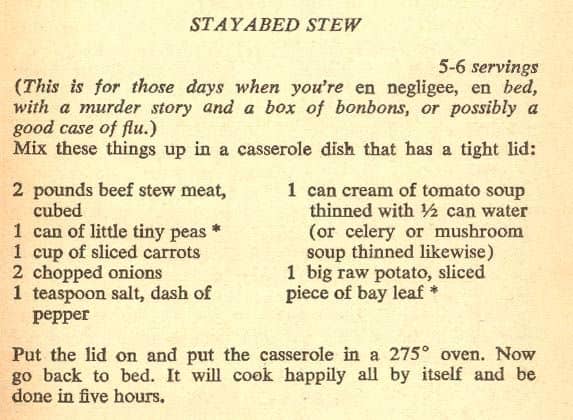 STAYABED STEW

5-6 servings

(This is for those days when you're en negligee, en bed, with a murder story and a box of bonbons, or possibly a good case of flu.)

Mix these things up in a casserole dish that has a tight lid:

2 pounds beef stew meat, cubed
1 can of little tiny peas *
1 cup of sliced carrots
2 chopped onions
1 teaspoon salt, dash of pepper

1 can cream of tomato soup thinned with ½ can water (or celery or mushroom soup thinned likewise)
1 big raw potato, sliced
piece of bay leaf *

Put the lid on and put the casserole in a 275° oven. Now go back to bed. It will cook happily all by itself and be done in five hours.